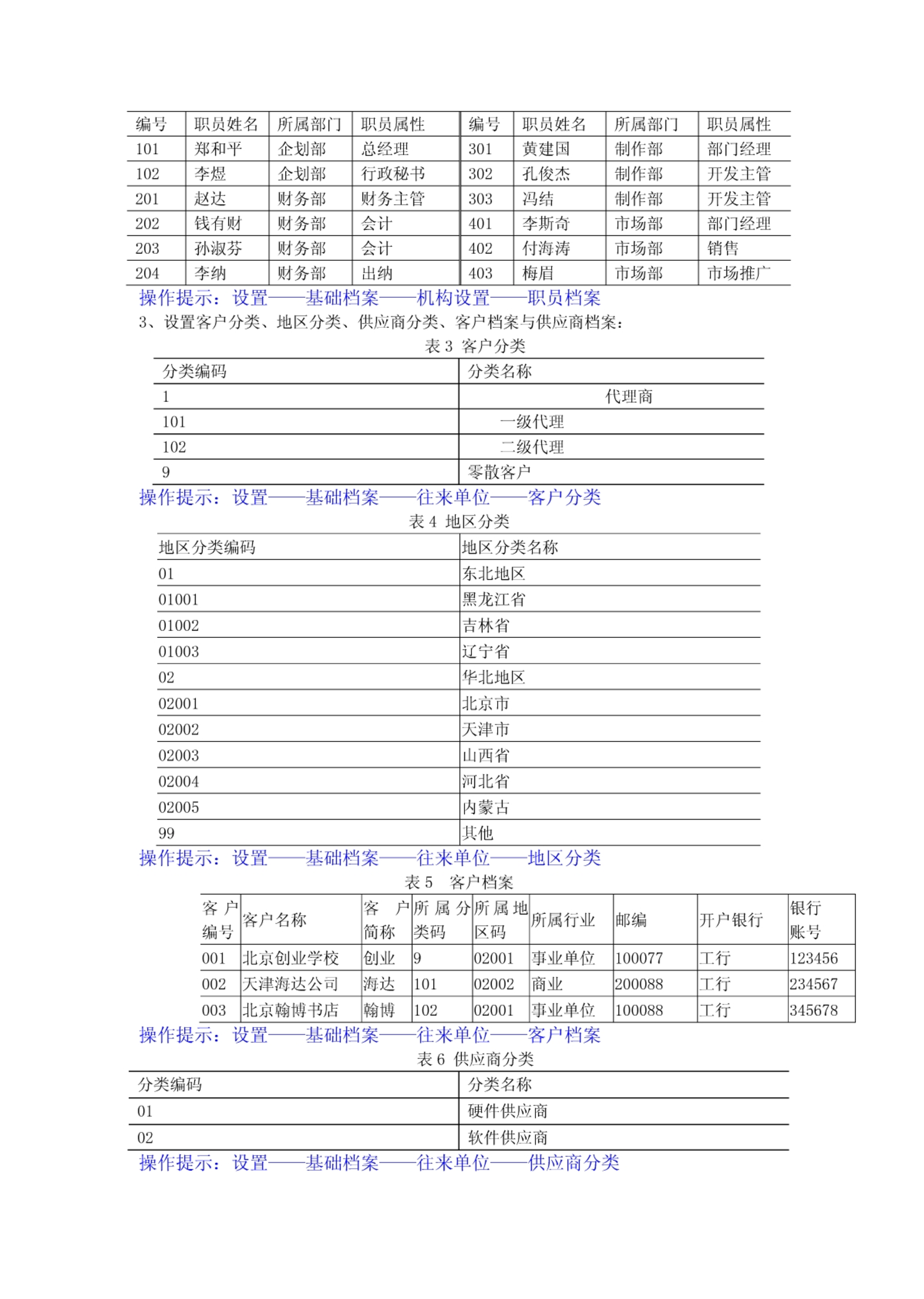 | 编号 | 职员姓名 | 所属部门 | 职员属性 | 编号 | 职员姓名 | 所属部门 | 职员属性 |
|---|---|---|---|---|---|---|---|
| 101 | 郑和平 | 企划部 | 总经理 | 301 | 黄建国 | 制作部 | 部门经理 |
| 102 | 李煜 | 企划部 | 行政秘书 | 302 | 孔俊杰 | 制作部 | 开发主管 |
| 201 | 赵达 | 财务部 | 财务主管 | 303 | 冯结 | 制作部 | 开发主管 |
| 202 | 钱有财 | 财务部 | 会计 | 401 | 李斯奇 | 市场部 | 部门经理 |
| 203 | 孙淑芬 | 财务部 | 会计 | 402 | 付海涛 | 市场部 | 销售 |
| 204 | 李纳 | 财务部 | 出纳 | 403 | 梅眉 | 市场部 | 市场推广 |

操作提示：设置——基础档案——机构设置——职员档案

3、设置客户分类、地区分类、供应商分类、客户档案与供应商档案：

表 3 客户分类

| 分类编码 | 分类名称 |
|---|---|
| 1 | 代理商 |
| 101 | 一级代理 |
| 102 | 二级代理 |
| 9 | 零散客户 |

操作提示：设置——基础档案——往来单位——客户分类

表 4 地区分类

| 地区分类编码 | 地区分类名称 |
|---|---|
| 01 | 东北地区 |
| 01001 | 黑龙江省 |
| 01002 | 吉林省 |
| 01003 | 辽宁省 |
| 02 | 华北地区 |
| 02001 | 北京市 |
| 02002 | 天津市 |
| 02003 | 山西省 |
| 02004 | 河北省 |
| 02005 | 内蒙古 |
| 99 | 其他 |

操作提示：设置——基础档案——往来单位——地区分类

表 5 客户档案

| 客户编号 | 客户名称 | 客户简称 | 所属分类码 | 所属地区码 | 所属行业 | 邮编 | 开户银行 | 银行账号 |
|---|---|---|---|---|---|---|---|---|
| 001 | 北京创业学校 | 创业 | 9 | 02001 | 事业单位 | 100077 | 工行 | 123456 |
| 002 | 天津海达公司 | 海达 | 101 | 02002 | 商业 | 200088 | 工行 | 234567 |
| 003 | 北京翰博书店 | 翰博 | 102 | 02001 | 事业单位 | 100088 | 工行 | 345678 |

操作提示：设置——基础档案——往来单位——客户档案

表 6 供应商分类

| 分类编码 | 分类名称 |
|---|---|
| 01 | 硬件供应商 |
| 02 | 软件供应商 |

操作提示：设置——基础档案——往来单位——供应商分类